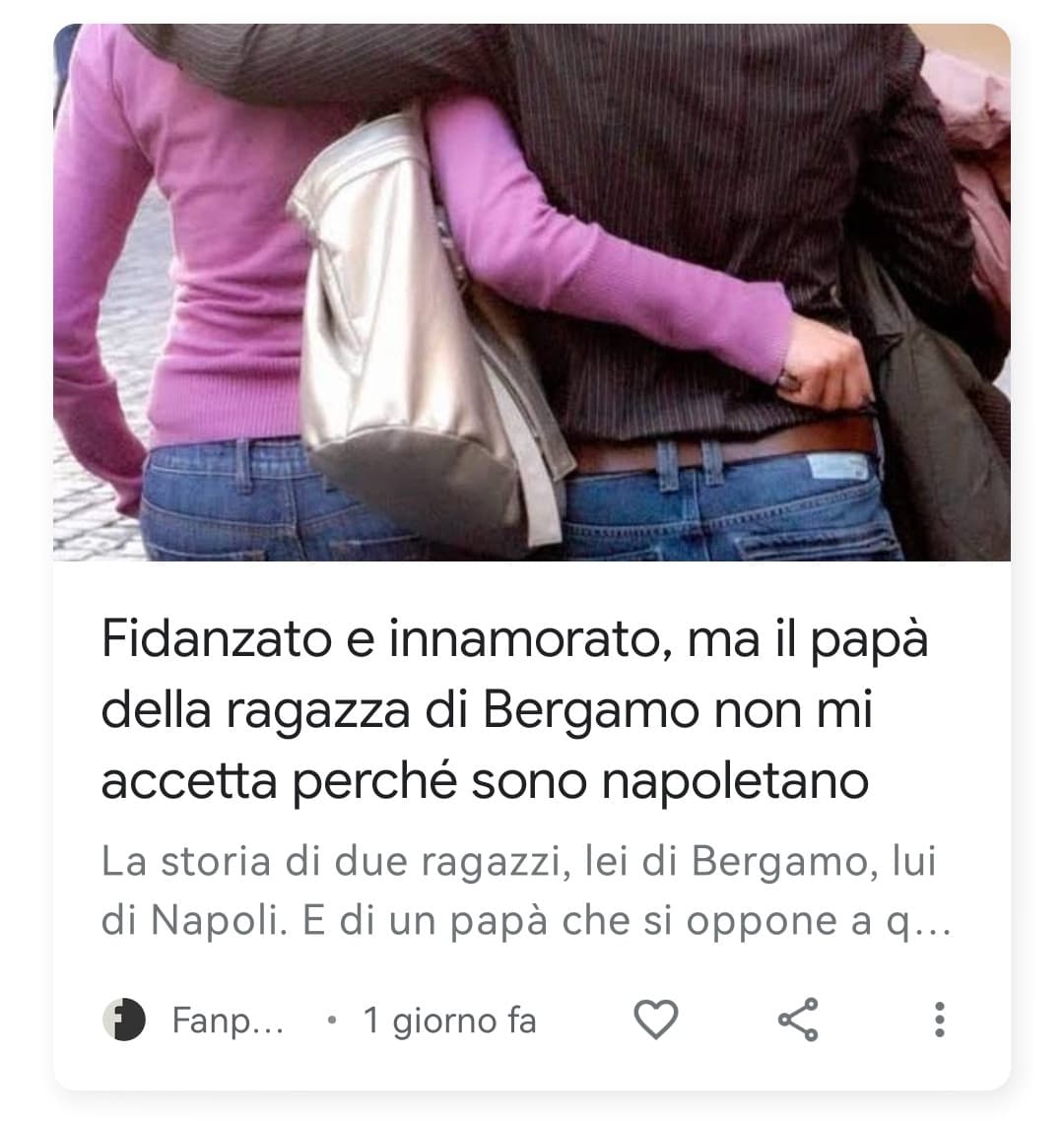 Fidanzato e innamorato, ma il papà della ragazza di Bergamo non mi accetta perché sono napoletano

La storia di due ragazzi, lei di Bergamo, lui di Napoli. E di un papà che si oppone a q...

Fanp... • 1 giorno fa